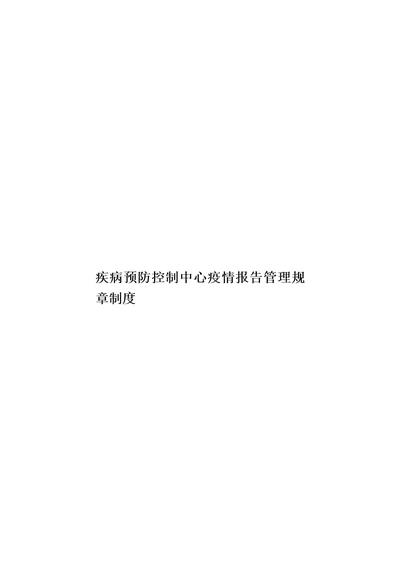 疾病预防控制中心疫情报告管理规章制度